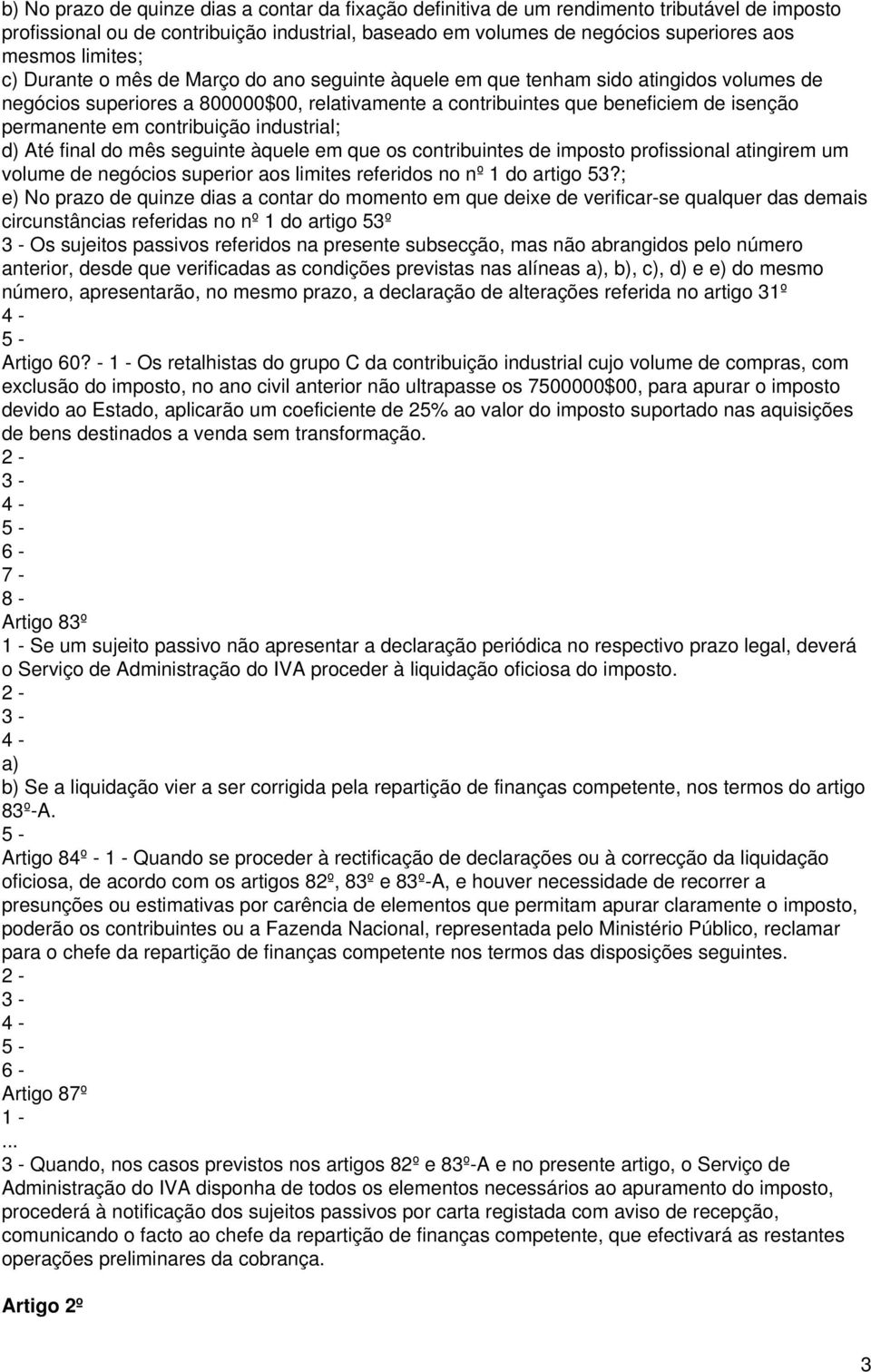 b) No prazo de quinze dias a contar da fixação definitiva de um rendimento tributável de imposto profissional ou de contribuição industrial, baseado em volumes de negócios superiores aos mesmos limites;
c) Durante o mês de Março do ano seguinte àquele em que tenham sido atingidos volumes de negócios superiores a 800000$00, relativamente a contribuintes que beneficiem de isenção permanente em contribuição industrial;
d) Até final do mês seguinte àquele em que os contribuintes de imposto profissional atingirem um volume de negócios superior aos limites referidos no nº 1 do artigo 53?;
e) No prazo de quinze dias a contar do momento em que deixe de verificar-se qualquer das demais circunstâncias referidas no nº 1 do artigo 53º
3 - Os sujeitos passivos referidos na presente subsecção, mas não abrangidos pelo número anterior, desde que verificadas as condições previstas nas alíneas a), b), c), d) e e) do mesmo número, apresentarão, no mesmo prazo, a declaração de alterações referida no artigo 31º
4 -
5 -
Artigo 60? - 1 - Os retalhistas do grupo C da contribuição industrial cujo volume de compras, com exclusão do imposto, no ano civil anterior não ultrapasse os 7500000$00, para apurar o imposto devido ao Estado, aplicarão um coeficiente de 25% ao valor do imposto suportado nas aquisições de bens destinados a venda sem transformação.
2 -
3 -
4 -
5 -
6 -
7 -
8 -
Artigo 83º
1 - Se um sujeito passivo não apresentar a declaração periódica no respectivo prazo legal, deverá o Serviço de Administração do IVA proceder à liquidação oficiosa do imposto.
2 -
3 -
4 -
a)
b) Se a liquidação vier a ser corrigida pela repartição de finanças competente, nos termos do artigo 83º-A.
5 -
Artigo 84º - 1 - Quando se proceder à rectificação de declarações ou à correcção da liquidação oficiosa, de acordo com os artigos 82º, 83º e 83º-A, e houver necessidade de recorrer a presunções ou estimativas por carência de elementos que permitam apurar claramente o imposto, poderão os contribuintes ou a Fazenda Nacional, representada pelo Ministério Público, reclamar para o chefe da repartição de finanças competente nos termos das disposições seguintes.
2 -
3 -
4 -
5 -
6 -
Artigo 87º
1 -
...
3 - Quando, nos casos previstos nos artigos 82º e 83º-A e no presente artigo, o Serviço de Administração do IVA disponha de todos os elementos necessários ao apuramento do imposto, procederá à notificação dos sujeitos passivos por carta registada com aviso de recepção, comunicando o facto ao chefe da repartição de finanças competente, que efectivará as restantes operações preliminares da cobrança.

Artigo 2º

3